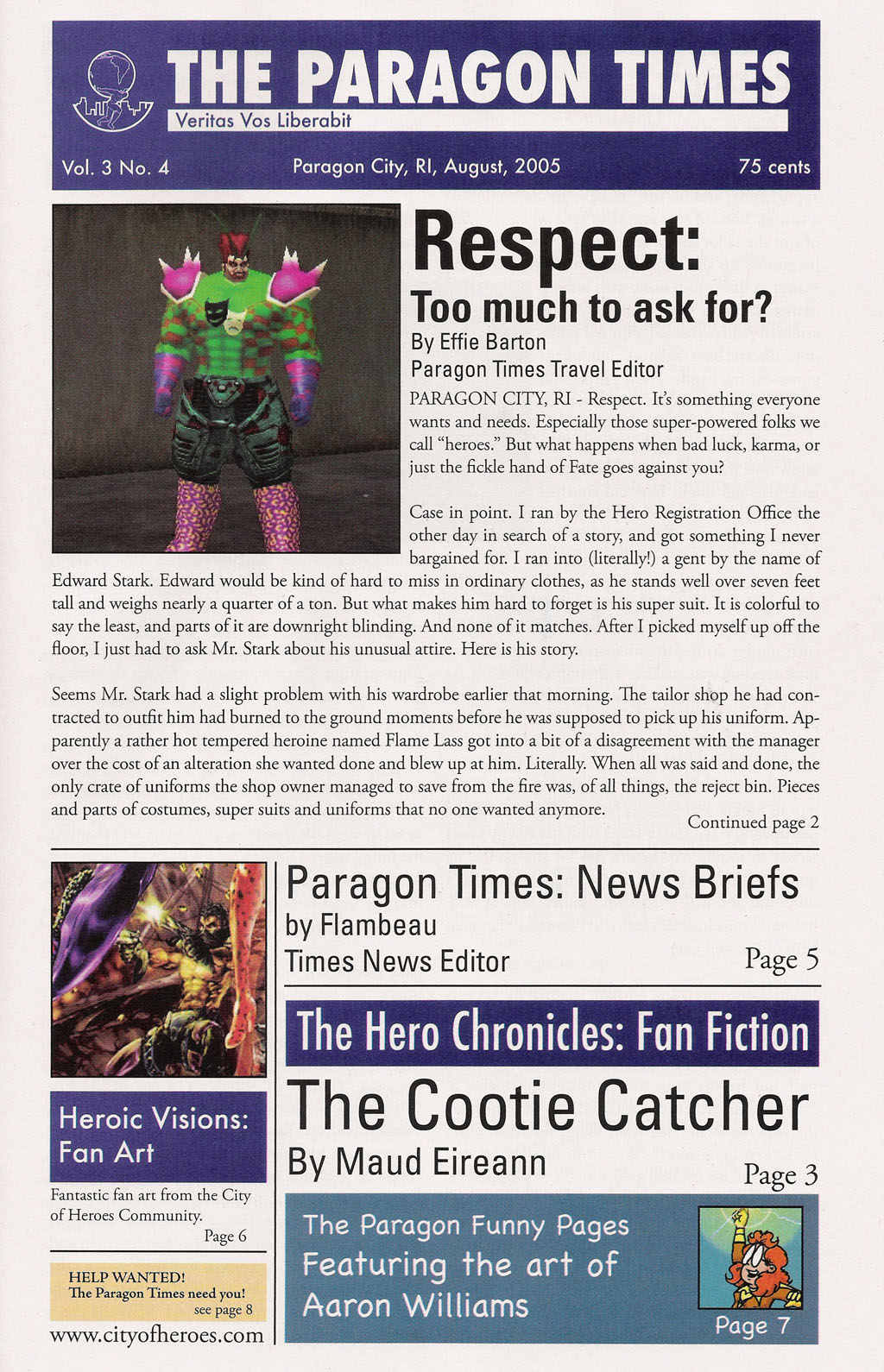 THE PARAGON TIMES
Veritas Vos Liberabit

Vol. 3 No. 4
Paragon City, RI, August, 2005
75 cents

Respect:
Too much to ask for?
By Effie Barton
Paragon Times Travel Editor

PARAGON CITY, RI - Respect. It's something everyone wants and needs. Especially those super-powered folks we call "heroes." But what happens when bad luck, karma, or just the fickle hand of Fate goes against you?

Case in point. I ran by the Hero Registration Office the other day in search of a story, and got something I never bargained for. I ran into (literally!) a gent by the name of Edward Stark. Edward would be kind of hard to miss in ordinary clothes, as he stands well over seven feet tall and weighs nearly a quarter of a ton. But what makes him hard to forget is his super suit. It is colorful to say the least, and parts of it are downright blinding. And none of it matches. After I picked myself up off the floor, I just had to ask Mr. Stark about his unusual attire. Here is his story.

Seems Mr. Stark had a slight problem with his wardrobe earlier that morning. The tailor shop he had contracted to outfit him had burned to the ground moments before he was supposed to pick up his uniform. Apparently a rather hot tempered heroine named Flame Lass got into a bit of a disagreement with the manager over the cost of an alteration she wanted done and blew up at him. Literally. When all was said and done, the only crate of uniforms the shop owner managed to save from the fire was, of all things, the reject bin. Pieces and parts of costumes, super suits and uniforms that no one wanted anymore.

Continued page 2

Heroic Visions: Fan Art

Fantastic fan art from the City of Heroes Community.
Page 6

HELP WANTED!
The Paragon Times need you!
see page 8

www.cityofheroes.com

Paragon Times: News Briefs
by Flambeau
Times News Editor
Page 5

The Hero Chronicles: Fan Fiction

The Cootie Catcher
By Maud Eireann
Page 3

The Paragon Funny Pages
Featuring the art of
Aaron Williams
Page 7